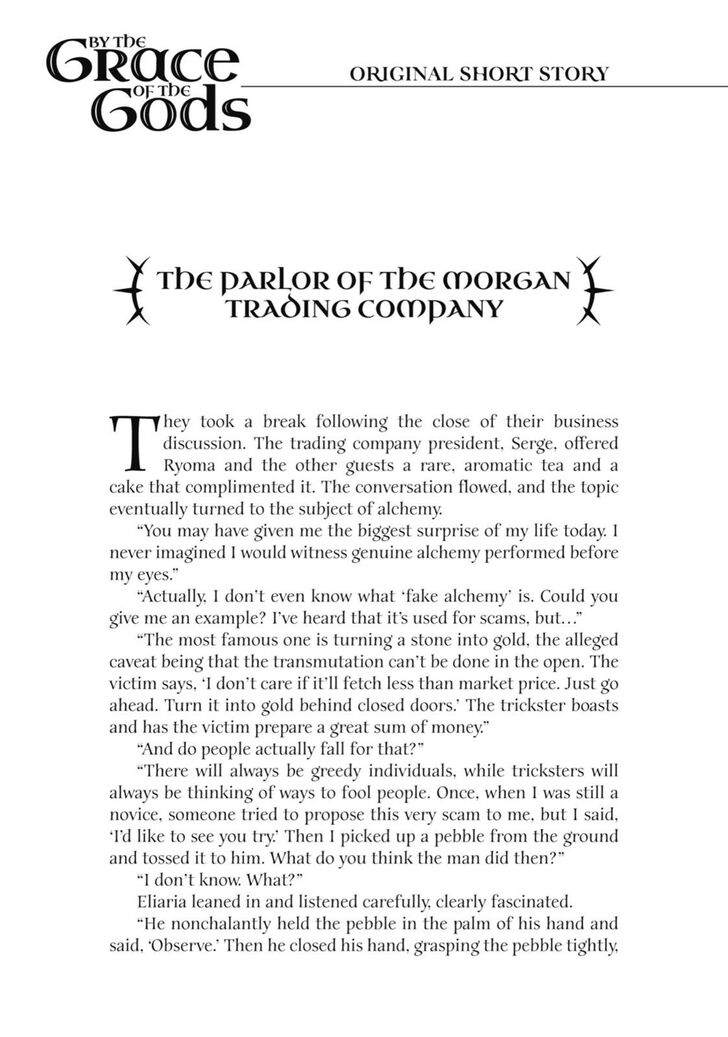 BY THE GRACE OF THE GODS

ORIGINAL SHORT STORY

THE PARLOR OF THE MORGAN TRADING COMPANY

They took a break following the close of their business discussion. The trading company president, Serge, offered Ryoma and the other guests a rare, aromatic tea and a cake that complimented it. The conversation flowed, and the topic eventually turned to the subject of alchemy.

"You may have given me the biggest surprise of my life today. I never imagined I would witness genuine alchemy performed before my eyes."

"Actually, I don't even know what 'fake alchemy' is. Could you give me an example? I've heard that it's used for scams, but…"

"The most famous one is turning a stone into gold, the alleged caveat being that the transmutation can't be done in the open. The victim says, 'I don't care if it'll fetch less than market price. Just go ahead. Turn it into gold behind closed doors.' The trickster boasts and has the victim prepare a great sum of money."

"And do people actually fall for that?"

"There will always be greedy individuals, while tricksters will always be thinking of ways to fool people. Once, when I was still a novice, someone tried to propose this very scam to me, but I said, 'I'd like to see you try.' Then I picked up a pebble from the ground and tossed it to him. What do you think the man did then?"

"I don't know. What?"

Eliaria leaned in and listened carefully, clearly fascinated.

"He nonchalantly held the pebble in the palm of his hand and said, 'Observe.' Then he closed his hand, grasping the pebble tightly,